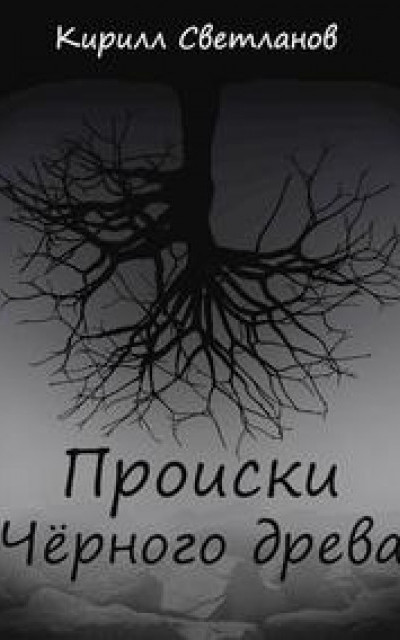 Кирилл Светланов

Происки Чёрного древа